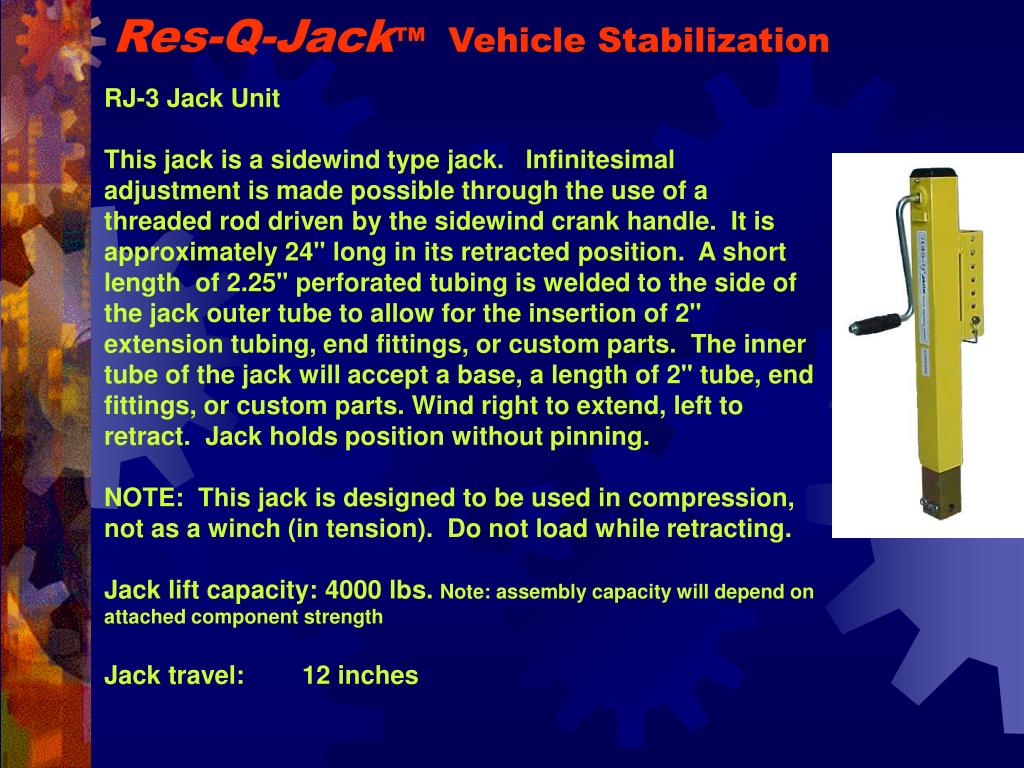 Res-Q-Jack™ Vehicle Stabilization

RJ-3 Jack Unit

This jack is a sidewind type jack. Infinitesimal adjustment is made possible through the use of a threaded rod driven by the sidewind crank handle. It is approximately 24" long in its retracted position. A short length of 2.25" perforated tubing is welded to the side of the jack outer tube to allow for the insertion of 2" extension tubing, end fittings, or custom parts. The inner tube of the jack will accept a base, a length of 2" tube, end fittings, or custom parts. Wind right to extend, left to retract. Jack holds position without pinning.

NOTE: This jack is designed to be used in compression, not as a winch (in tension). Do not load while retracting.

Jack lift capacity: 4000 lbs. Note: assembly capacity will depend on attached component strength

Jack travel: 12 inches